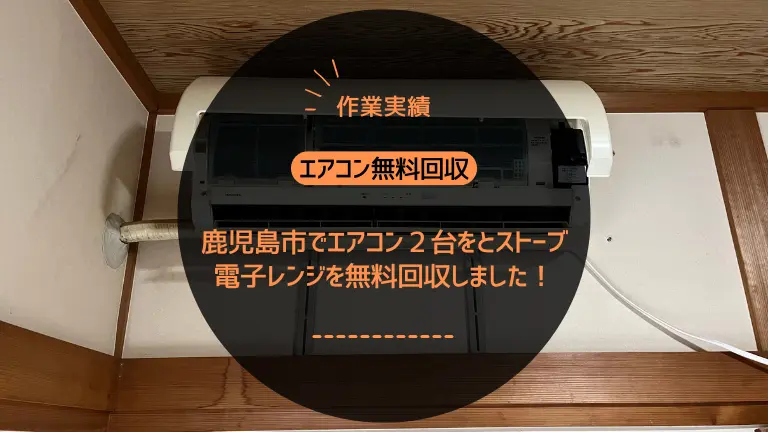 作業実績

エアコン無料回収

鹿児島市でエアコン２台をとストーブ電子レンジを無料回収しました！